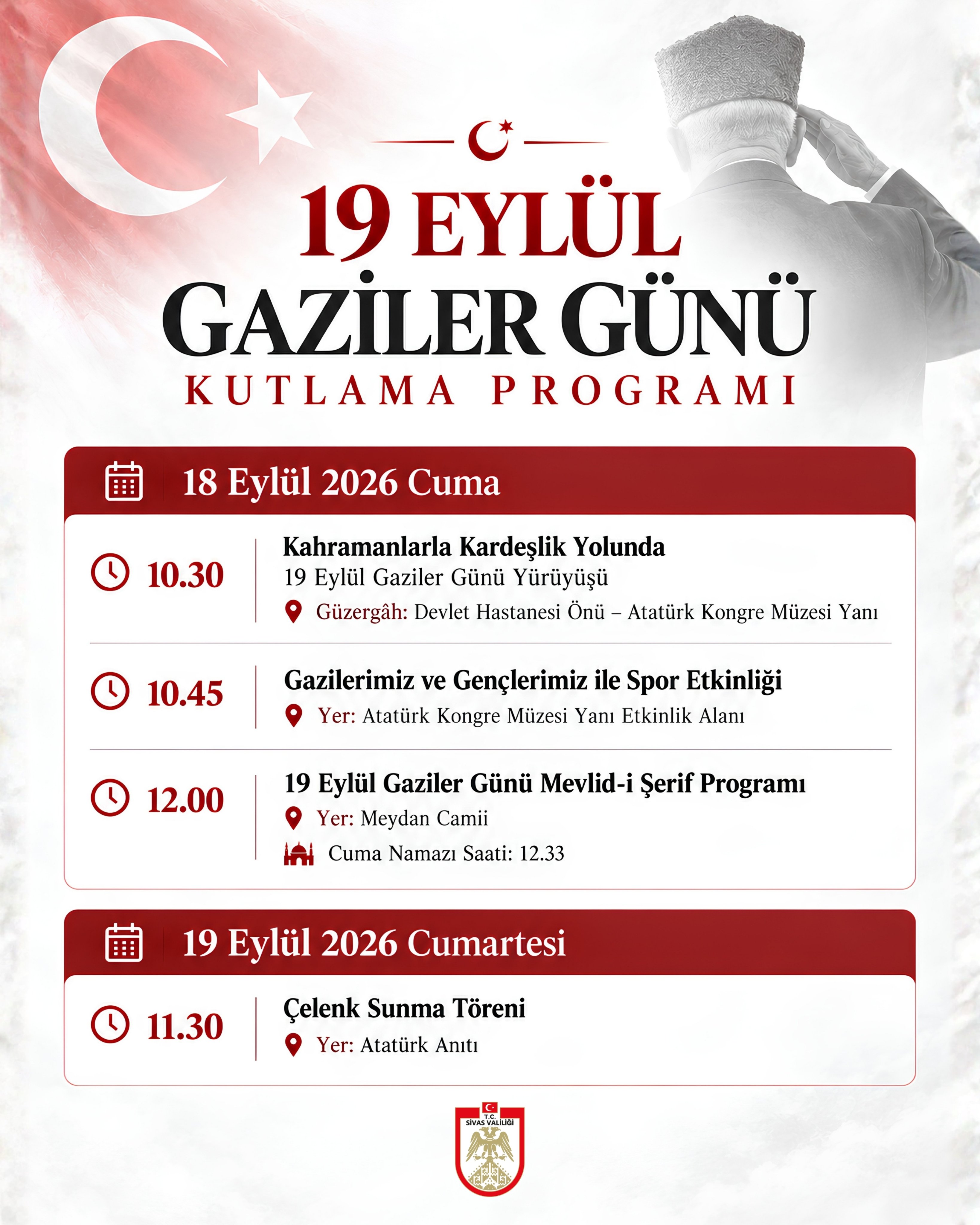 19 EYLÜL
GAZİLER GÜNÜ
KUTLAMA PROGRAMI

18 Eylül 2026 Cuma

10.30
Kahramanlarla Kardeşlik Yolunda
19 Eylül Gaziler Günü Yürüyüşü
Güzergâh: Devlet Hastanesi Önü – Atatürk Kongre Müzesi Yanı

10.45
Gazilerimiz ve Gençlerimiz ile Spor Etkinliği
Yer: Atatürk Kongre Müzesi Yanı Etkinlik Alanı

12.00
19 Eylül Gaziler Günü Mevlid-i Şerif Programı
Yer: Meydan Camii
Cuma Namazı Saati: 12.33

19 Eylül 2026 Cumartesi

11.30
Çelenk Sunma Töreni
Yer: Atatürk Anıtı

T.C.
SİVAS VALİLİĞİ